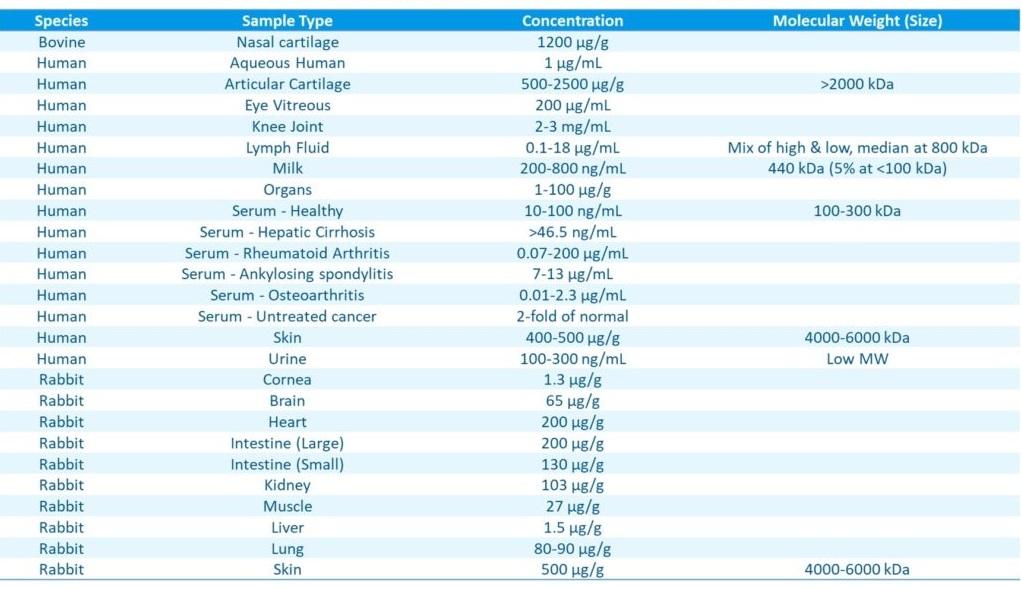 | Species | Sample Type | Concentration | Molecular Weight (Size) |
|---|---|---|---|
| Bovine | Nasal cartilage | 1200 µg/g | |
| Human | Aqueous Human | 1 µg/mL | |
| Human | Articular Cartilage | 500-2500 µg/g | >2000 kDa |
| Human | Eye Vitreous | 200 µg/mL | |
| Human | Knee Joint | 2-3 mg/mL | |
| Human | Lymph Fluid | 0.1-18 µg/mL | Mix of high & low, median at 800 kDa |
| Human | Milk | 200-800 ng/mL | 440 kDa (5% at <100 kDa) |
| Human | Organs | 1-100 µg/g | |
| Human | Serum - Healthy | 10-100 ng/mL | 100-300 kDa |
| Human | Serum - Hepatic Cirrhosis | >46.5 ng/mL | |
| Human | Serum - Rheumatoid Arthritis | 0.07-200 µg/mL | |
| Human | Serum - Ankylosing spondylitis | 7-13 µg/mL | |
| Human | Serum - Osteoarthritis | 0.01-2.3 µg/mL | |
| Human | Serum - Untreated cancer | 2-fold of normal | |
| Human | Skin | 400-500 µg/g | 4000-6000 kDa |
| Human | Urine | 100-300 ng/mL | Low MW |
| Rabbit | Cornea | 1.3 µg/g | |
| Rabbit | Brain | 65 µg/g | |
| Rabbit | Heart | 200 µg/g | |
| Rabbit | Intestine (Large) | 200 µg/g | |
| Rabbit | Intestine (Small) | 130 µg/g | |
| Rabbit | Kidney | 103 µg/g | |
| Rabbit | Muscle | 27 µg/g | |
| Rabbit | Liver | 1.5 µg/g | |
| Rabbit | Lung | 80-90 µg/g | |
| Rabbit | Skin | 500 µg/g | 4000-6000 kDa |